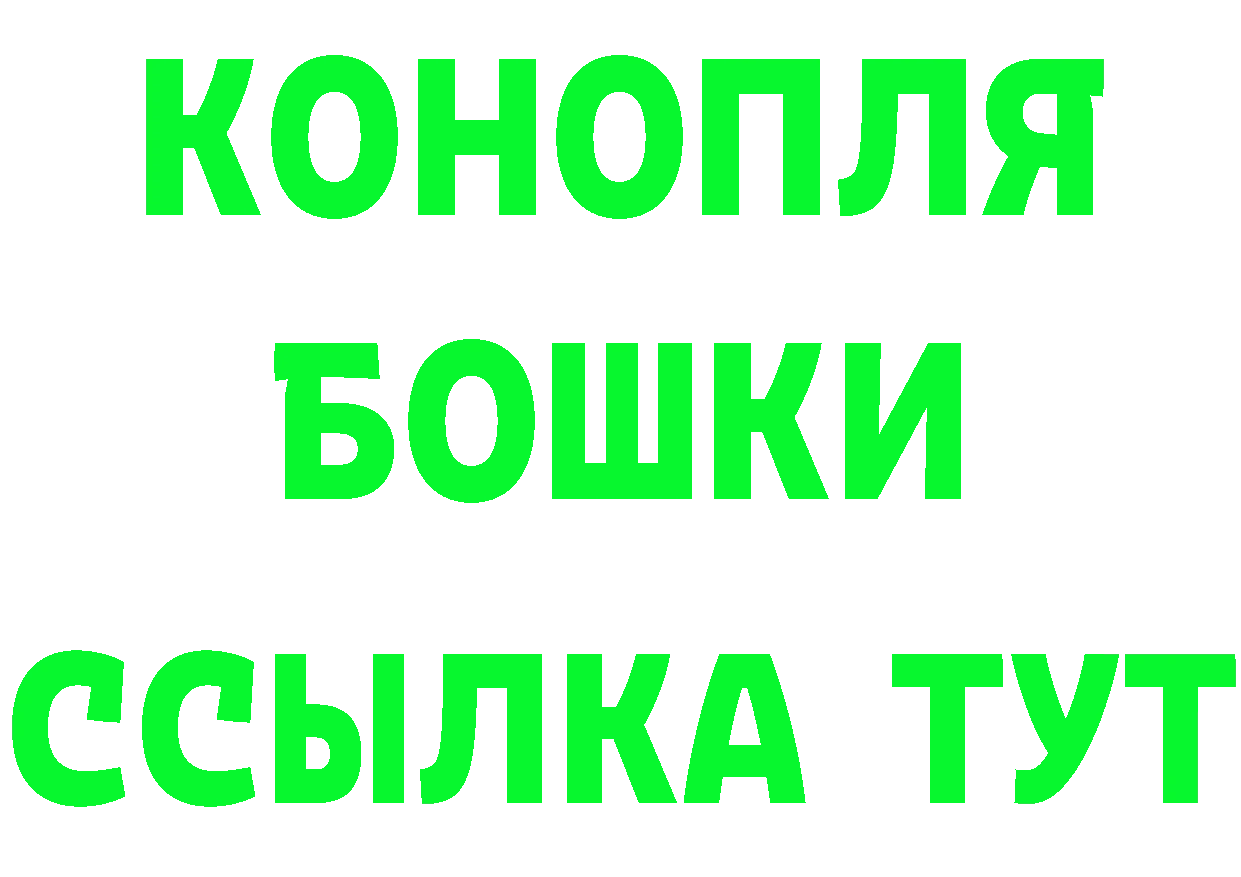 КОНОПЛЯ
БОШКИ
ССЫЛКА ТУТ